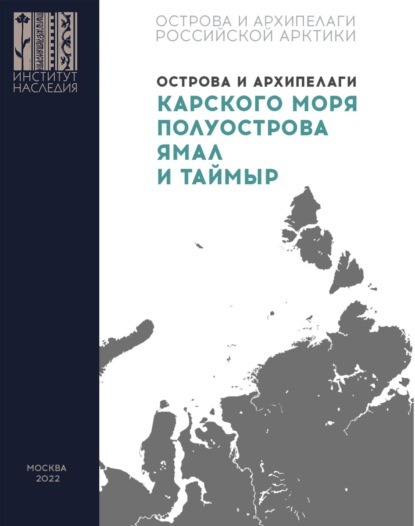 ИНСТИТУТ НАСЛЕДИЯ

ОСТРОВА И АРХИПЕЛАГИ РОССИЙСКОЙ АРКТИКИ

ОСТРОВА И АРХИПЕЛАГИ
КАРСКОГО МОРЯ ПОЛУОСТРОВА ЯМАЛ И ТАЙМЫР

МОСКВА
2022